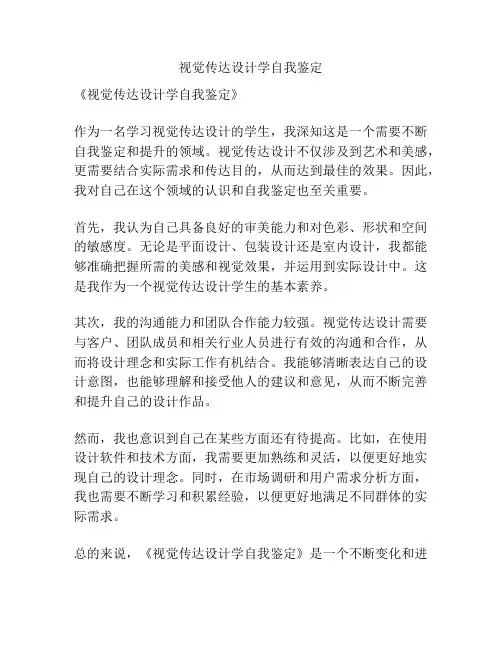 视觉传达设计学自我鉴定

《视觉传达设计学自我鉴定》

作为一名学习视觉传达设计的学生，我深知这是一个需要不断自我鉴定和提升的领域。视觉传达设计不仅涉及到艺术和美感，更需要结合实际需求和传达目的，从而达到最佳的效果。因此，我对自己在这个领域的认识和自我鉴定也至关重要。

首先，我认为自己具备良好的审美能力和对色彩、形状和空间的敏感度。无论是平面设计、包装设计还是室内设计，我都能够准确把握所需的美感和视觉效果，并运用到实际设计中。这是我作为一个视觉传达设计学生的基本素养。

其次，我的沟通能力和团队合作能力较强。视觉传达设计需要与客户、团队成员和相关行业人员进行有效的沟通和合作，从而将设计理念和实际工作有机结合。我能够清晰表达自己的设计意图，也能够理解和接受他人的建议和意见，从而不断完善和提升自己的设计作品。

然而，我也意识到自己在某些方面还有待提高。比如，在使用设计软件和技术方面，我需要更加熟练和灵活，以便更好地实现自己的设计理念。同时，在市场调研和用户需求分析方面，我也需要不断学习和积累经验，以便更好地满足不同群体的实际需求。

总的来说，《视觉传达设计学自我鉴定》是一个不断变化和进